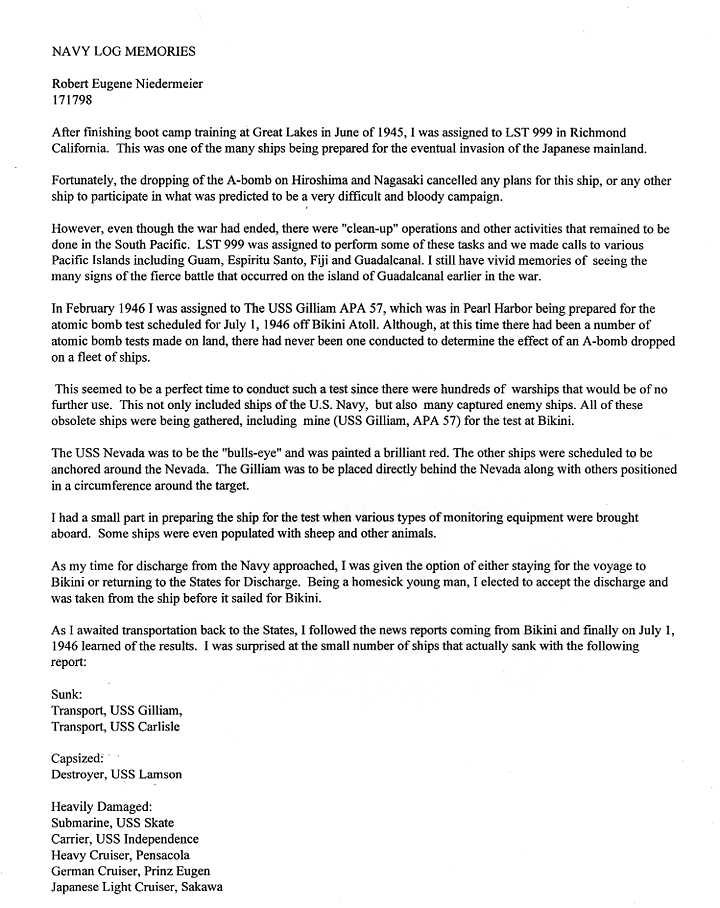 NAVY LOG MEMORIES

Robert Eugene Niedermeier
171798

After finishing boot camp training at Great Lakes in June of 1945, I was assigned to LST 999 in Richmond California. This was one of the many ships being prepared for the eventual invasion of the Japanese mainland.

Fortunately, the dropping of the A-bomb on Hiroshima and Nagasaki cancelled any plans for this ship, or any other ship to participate in what was predicted to be a very difficult and bloody campaign.

However, even though the war had ended, there were "clean-up" operations and other activities that remained to be done in the South Pacific. LST 999 was assigned to perform some of these tasks and we made calls to various Pacific Islands including Guam, Espiritu Santo, Fiji and Guadalcanal. I still have vivid memories of seeing the many signs of the fierce battle that occurred on the island of Guadalcanal earlier in the war.

In February 1946 I was assigned to The USS Gilliam APA 57, which was in Pearl Harbor being prepared for the atomic bomb test scheduled for July 1, 1946 off Bikini Atoll. Although, at this time there had been a number of atomic bomb tests made on land, there had never been one conducted to determine the effect of an A-bomb dropped on a fleet of ships.

This seemed to be a perfect time to conduct such a test since there were hundreds of warships that would be of no further use. This not only included ships of the U.S. Navy, but also many captured enemy ships. All of these obsolete ships were being gathered, including mine (USS Gilliam, APA 57) for the test at Bikini.

The USS Nevada was to be the "bulls-eye" and was painted a brilliant red. The other ships were scheduled to be anchored around the Nevada. The Gilliam was to be placed directly behind the Nevada along with others positioned in a circumference around the target.

I had a small part in preparing the ship for the test when various types of monitoring equipment were brought aboard. Some ships were even populated with sheep and other animals.

As my time for discharge from the Navy approached, I was given the option of either staying for the voyage to Bikini or returning to the States for Discharge. Being a homesick young man, I elected to accept the discharge and was taken from the ship before it sailed for Bikini.

As I awaited transportation back to the States, I followed the news reports coming from Bikini and finally on July 1, 1946 learned of the results. I was surprised at the small number of ships that actually sank with the following report:

Sunk:
Transport, USS Gilliam,
Transport, USS Carlisle

Capsized:
Destroyer, USS Lamson

Heavily Damaged:
Submarine, USS Skate
Carrier, USS Independence
Heavy Cruiser, Pensacola
German Cruiser, Prinz Eugen
Japanese Light Cruiser, Sakawa